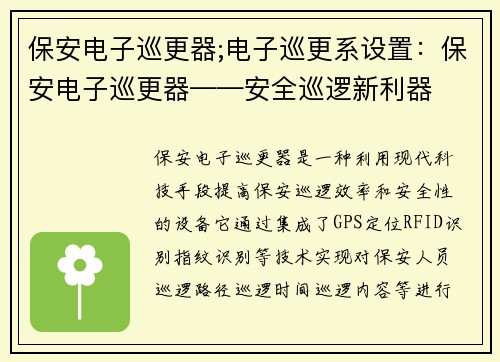 保安电子巡更器;电子巡更系设置：保安电子巡更器——安全巡逻新利器

保安电子巡更器是一种利用现代科技手段提高保安巡逻效率和安全性的设备它通过集成了GPS定位RFID识别指纹识别等技术实现对保安人员巡逻路径巡逻时间巡逻内容等进行